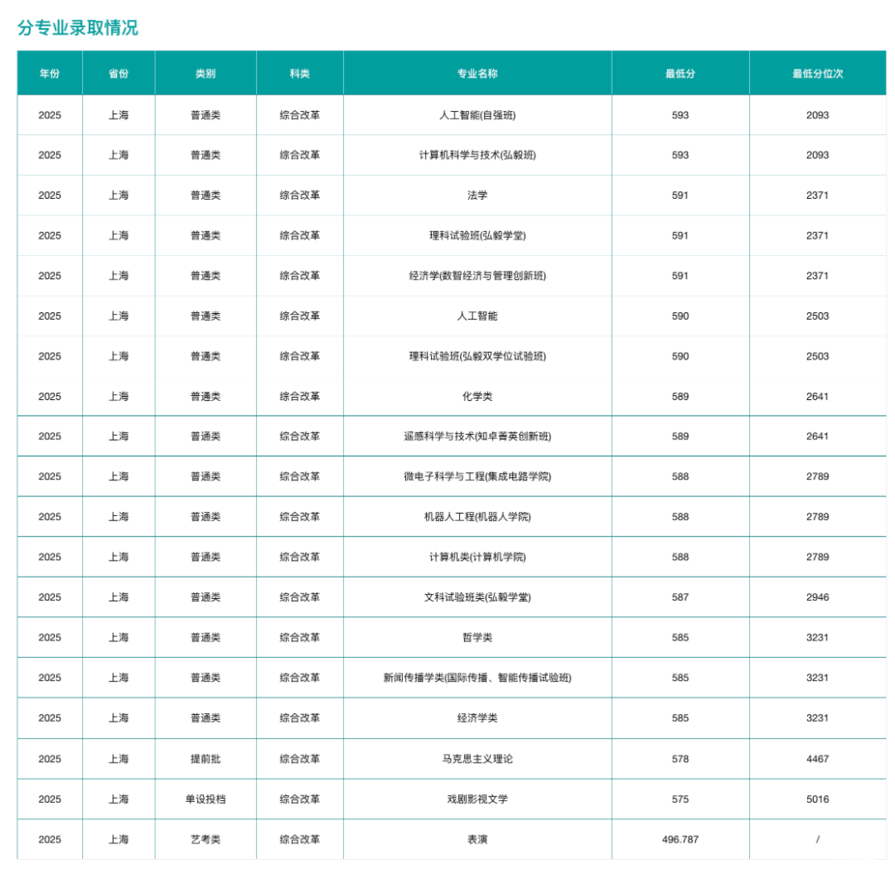 分专业录取情况

| 年份 | 省份 | 类别 | 科类 | 专业名称 | 最低分 | 最低分位次 |
|---|---|---|---|---|---|---|
| 2025 | 上海 | 普通类 | 综合改革 | 人工智能(自强班) | 593 | 2093 |
| 2025 | 上海 | 普通类 | 综合改革 | 计算机科学与技术(弘毅班) | 593 | 2093 |
| 2025 | 上海 | 普通类 | 综合改革 | 法学 | 591 | 2371 |
| 2025 | 上海 | 普通类 | 综合改革 | 理科试验班(弘毅学堂) | 591 | 2371 |
| 2025 | 上海 | 普通类 | 综合改革 | 经济学(数智经济与管理创新班) | 591 | 2371 |
| 2025 | 上海 | 普通类 | 综合改革 | 人工智能 | 590 | 2503 |
| 2025 | 上海 | 普通类 | 综合改革 | 理科试验班(弘毅双学位试验班) | 590 | 2503 |
| 2025 | 上海 | 普通类 | 综合改革 | 化学类 | 589 | 2641 |
| 2025 | 上海 | 普通类 | 综合改革 | 遥感科学与技术(知卓菁英创新班) | 589 | 2641 |
| 2025 | 上海 | 普通类 | 综合改革 | 微电子科学与工程(集成电路学院) | 588 | 2789 |
| 2025 | 上海 | 普通类 | 综合改革 | 机器人工程(机器人学院) | 588 | 2789 |
| 2025 | 上海 | 普通类 | 综合改革 | 计算机类(计算机学院) | 588 | 2789 |
| 2025 | 上海 | 普通类 | 综合改革 | 文科试验班类(弘毅学堂) | 587 | 2946 |
| 2025 | 上海 | 普通类 | 综合改革 | 哲学类 | 585 | 3231 |
| 2025 | 上海 | 普通类 | 综合改革 | 新闻传播学类(国际传播、智能传播试验班) | 585 | 3231 |
| 2025 | 上海 | 普通类 | 综合改革 | 经济学类 | 585 | 3231 |
| 2025 | 上海 | 提前批 | 综合改革 | 马克思主义理论 | 578 | 4467 |
| 2025 | 上海 | 单设投档 | 综合改革 | 戏剧影视文学 | 575 | 5016 |
| 2025 | 上海 | 艺考类 | 综合改革 | 表演 | 496.787 | / |